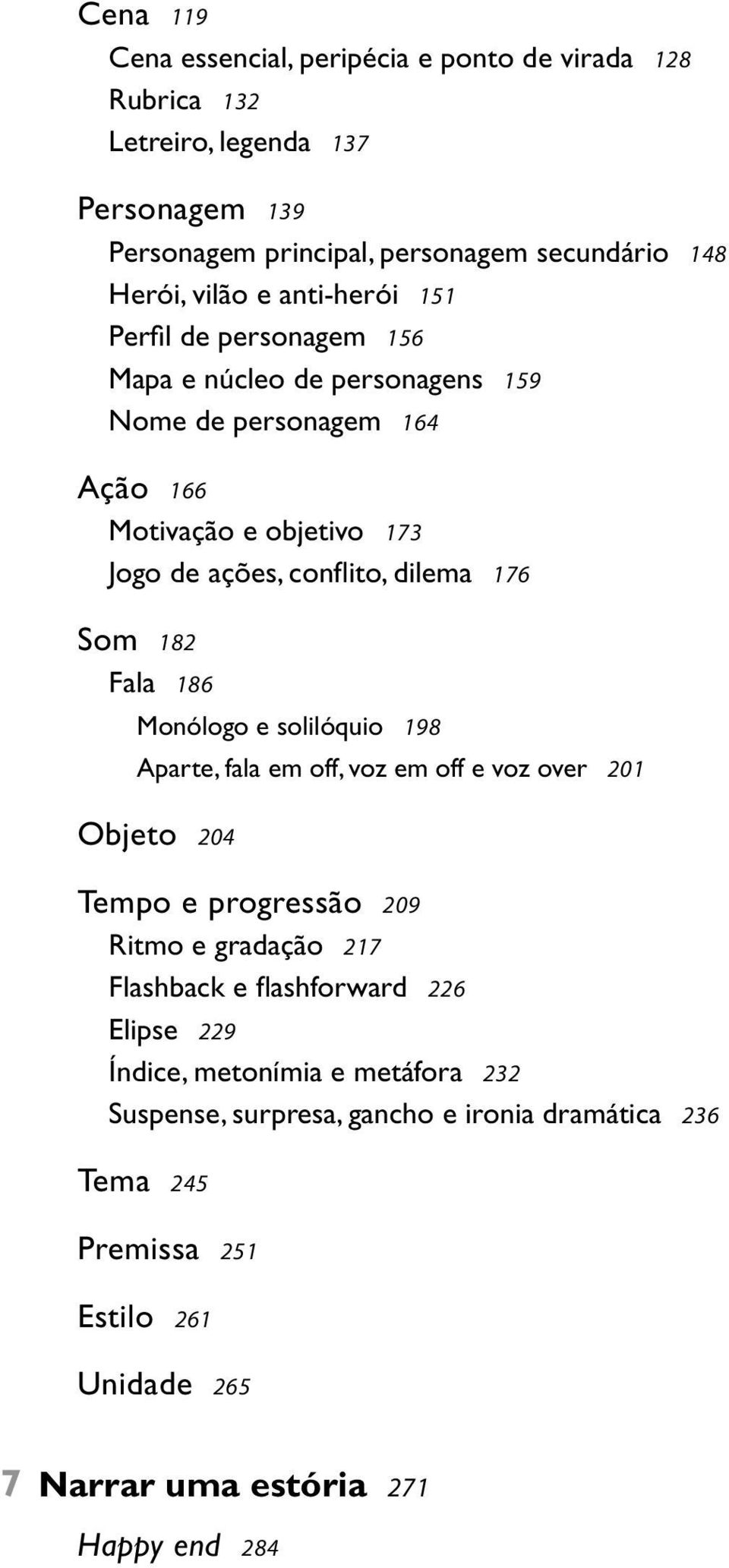 Cena 119
Cena essencial, peripécia e ponto de virada 128
Rubrica 132
Letreiro, legenda 137

Personagem 139
Personagem principal, personagem secundário 148
Herói, vilão e anti-herói 151
Perfil de personagem 156
Mapa e núcleo de personagens 159
Nome de personagem 164

Ação 166
Motivação e objetivo 173
Jogo de ações, conflito, dilema 176

Som 182
Fala 186
Monólogo e solilóquio 198
Aparte, fala em off, voz em off e voz over 201

Objeto 204

Tempo e progressão 209
Ritmo e gradação 217
Flashback e flashforward 226
Elipse 229
Índice, metonímia e metáfora 232
Suspense, surpresa, gancho e ironia dramática 236

Tema 245

Premissa 251

Estilo 261

Unidade 265

7 Narrar uma estória 271

Happy end 284